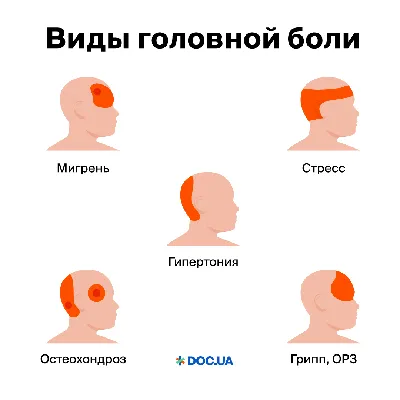 Виды головной боли

Мигрень

Стресс

Гипертония

Остеохондроз

DOC.UA

Грипп, ОРЗ